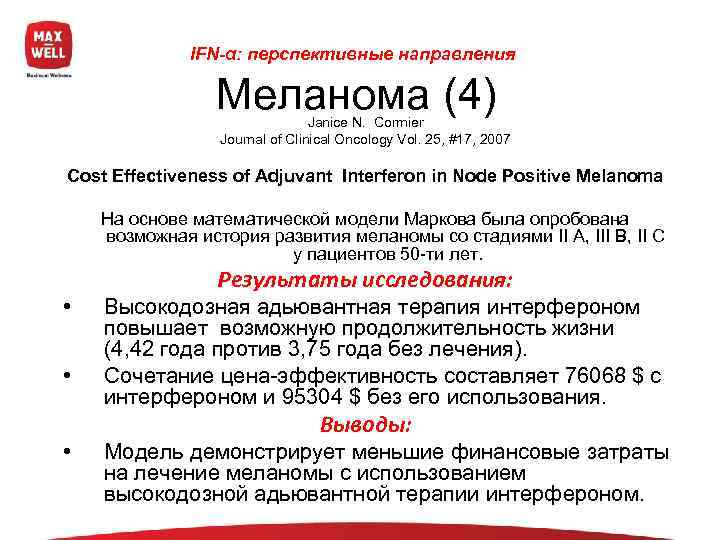 MAX WELL
Business Wellness

IFN-α: перспективные направления

Меланома (4)

Janice N. Cormier
Journal of Clinical Oncology Vol. 25, #17, 2007

Cost Effectiveness of Adjuvant Interferon in Node Positive Melanoma

На основе математической модели Маркова была опробована возможная история развития меланомы со стадиями II A, III B, II C у пациентов 50-ти лет.

Результаты исследования:

• Высокодозная адьювантная терапия интерфероном повышает возможную продолжительность жизни (4,42 года против 3,75 года без лечения).
• Сочетание цена-эффективность составляет 76068 $ с интерфероном и 95304 $ без его использования.

Выводы:

• Модель демонстрирует меньшие финансовые затраты на лечение меланомы с использованием высокодозной адьювантной терапии интерфероном.